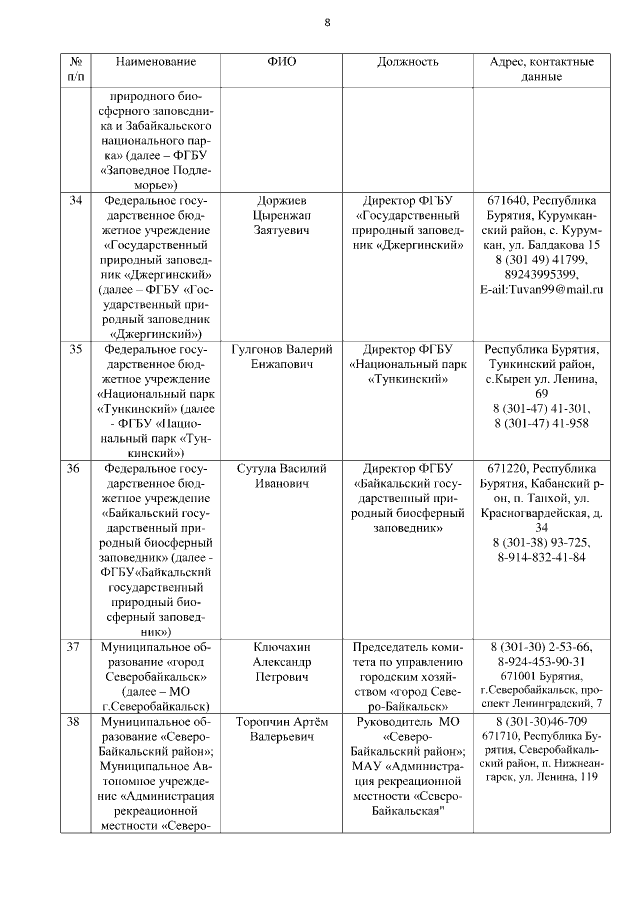 8

| № п/п | Наименование | ФИО | Должность | Адрес, контактные данные |
|---|---|---|---|---|
| | природного биосферного заповедника и Забайкальского национального парка» (далее – ФГБУ «Заповедное Подлеморье») | | | |
| 34 | Федеральное государственное бюджетное учреждение «Государственный природный заповедник «Джергинский» (далее – ФГБУ «Государственный природный заповедник «Джергинский») | Доржиев Цыренжап Заятуевич | Директор ФГБУ «Государственный природный заповедник «Джергинский» | 671640, Республика Бурятия, Курумканский район, с. Курумкан, ул. Балдакова 15 8 (301 49) 41799, 89243995399, E-ail:Tuvan99@mail.ru |
| 35 | Федеральное государственное бюджетное учреждение «Национальный парк «Тункинский» (далее - ФГБУ «Национальный парк «Тункинский») | Гулгонов Валерий Енжапович | Директор ФГБУ «Национальный парк «Тункинский» | Республика Бурятия, Тункинский район, с.Кырен ул. Ленина, 69 8 (301-47) 41-301, 8 (301-47) 41-958 |
| 36 | Федеральное государственное бюджетное учреждение «Байкальский государственный природный биосферный заповедник» (далее - ФГБУ«Байкальский государственный природный биосферный заповедник») | Сутула Василий Иванович | Директор ФГБУ «Байкальский государственный природный биосферный заповедник» | 671220, Республика Бурятия, Кабанский р-он, п. Танхой, ул. Красногвардейская, д. 34 8 (301-38) 93-725, 8-914-832-41-84 |
| 37 | Муниципальное образование «город Северобайкальск» (далее – МО г.Северобайкальск) | Ключахин Александр Петрович | Председатель комитета по управлению городским хозяйством «город Северо-Байкальск» | 8 (301-30) 2-53-66, 8-924-453-90-31 671001 Бурятия, г.Северобайкальск, проспект Ленинградский, 7 |
| 38 | Муниципальное образование «Северо-Байкальский район»; Муниципальное Автономное учреждение «Администрация рекреационной местности «Северо- | Торопчин Артём Валерьевич | Руководитель МО «Северо-Байкальский район»; МАУ «Администрация рекреационной местности «Северо-Байкальская" | 8 (301-30)46-709 671710, Республика Бурятия, Северобайкальский район, п. Нижнеангарск, ул. Ленина, 119 |